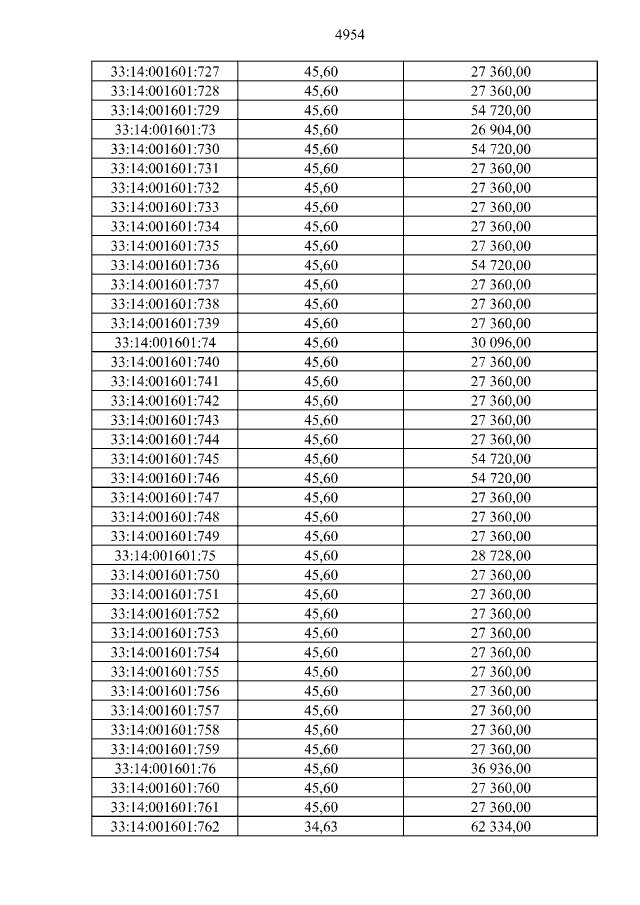 4954

| 33:14:001601:727 | 45,60 | 27 360,00 |
|---|---|---|
| 33:14:001601:728 | 45,60 | 27 360,00 |
| 33:14:001601:729 | 45,60 | 54 720,00 |
| 33:14:001601:73 | 45,60 | 26 904,00 |
| 33:14:001601:730 | 45,60 | 54 720,00 |
| 33:14:001601:731 | 45,60 | 27 360,00 |
| 33:14:001601:732 | 45,60 | 27 360,00 |
| 33:14:001601:733 | 45,60 | 27 360,00 |
| 33:14:001601:734 | 45,60 | 27 360,00 |
| 33:14:001601:735 | 45,60 | 27 360,00 |
| 33:14:001601:736 | 45,60 | 54 720,00 |
| 33:14:001601:737 | 45,60 | 27 360,00 |
| 33:14:001601:738 | 45,60 | 27 360,00 |
| 33:14:001601:739 | 45,60 | 27 360,00 |
| 33:14:001601:74 | 45,60 | 30 096,00 |
| 33:14:001601:740 | 45,60 | 27 360,00 |
| 33:14:001601:741 | 45,60 | 27 360,00 |
| 33:14:001601:742 | 45,60 | 27 360,00 |
| 33:14:001601:743 | 45,60 | 27 360,00 |
| 33:14:001601:744 | 45,60 | 27 360,00 |
| 33:14:001601:745 | 45,60 | 54 720,00 |
| 33:14:001601:746 | 45,60 | 54 720,00 |
| 33:14:001601:747 | 45,60 | 27 360,00 |
| 33:14:001601:748 | 45,60 | 27 360,00 |
| 33:14:001601:749 | 45,60 | 27 360,00 |
| 33:14:001601:75 | 45,60 | 28 728,00 |
| 33:14:001601:750 | 45,60 | 27 360,00 |
| 33:14:001601:751 | 45,60 | 27 360,00 |
| 33:14:001601:752 | 45,60 | 27 360,00 |
| 33:14:001601:753 | 45,60 | 27 360,00 |
| 33:14:001601:754 | 45,60 | 27 360,00 |
| 33:14:001601:755 | 45,60 | 27 360,00 |
| 33:14:001601:756 | 45,60 | 27 360,00 |
| 33:14:001601:757 | 45,60 | 27 360,00 |
| 33:14:001601:758 | 45,60 | 27 360,00 |
| 33:14:001601:759 | 45,60 | 27 360,00 |
| 33:14:001601:76 | 45,60 | 36 936,00 |
| 33:14:001601:760 | 45,60 | 27 360,00 |
| 33:14:001601:761 | 45,60 | 27 360,00 |
| 33:14:001601:762 | 34,63 | 62 334,00 |